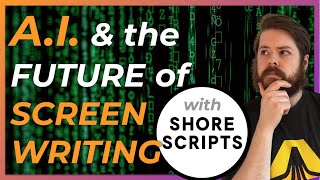 A.I. & the FUTURE of SCREEN WRITING

with SHORE SCRIPTS